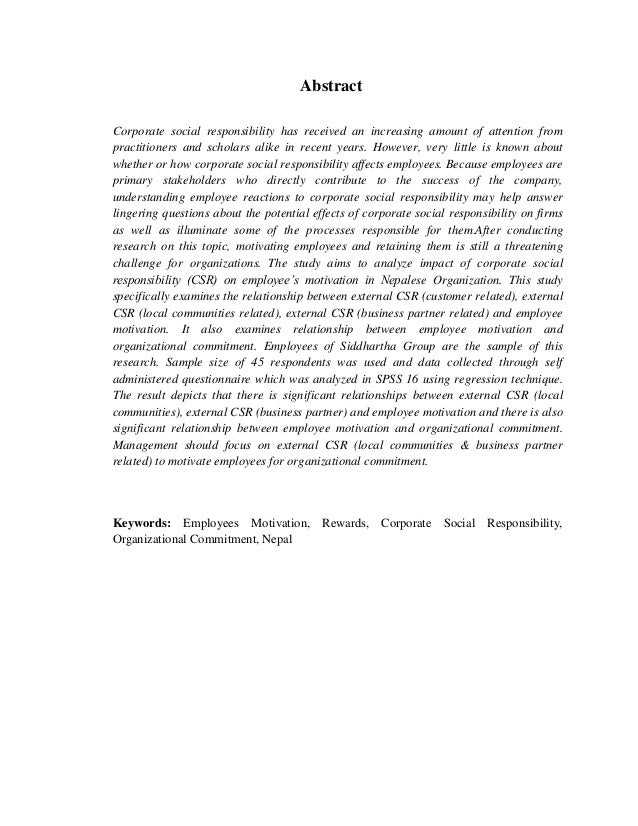 Abstract

Corporate social responsibility has received an increasing amount of attention from practitioners and scholars alike in recent years. However, very little is known about whether or how corporate social responsibility affects employees. Because employees are primary stakeholders who directly contribute to the success of the company, understanding employee reactions to corporate social responsibility may help answer lingering questions about the potential effects of corporate social responsibility on firms as well as illuminate some of the processes responsible for themAfter conducting research on this topic, motivating employees and retaining them is still a threatening challenge for organizations. The study aims to analyze impact of corporate social responsibility (CSR) on employee's motivation in Nepalese Organization. This study specifically examines the relationship between external CSR (customer related), external CSR (local communities related), external CSR (business partner related) and employee motivation. It also examines relationship between employee motivation and organizational commitment. Employees of Siddhartha Group are the sample of this research. Sample size of 45 respondents was used and data collected through self administered questionnaire which was analyzed in SPSS 16 using regression technique. The result depicts that there is significant relationships between external CSR (local communities), external CSR (business partner) and employee motivation and there is also significant relationship between employee motivation and organizational commitment. Management should focus on external CSR (local communities & business partner related) to motivate employees for organizational commitment.

Keywords: Employees Motivation, Rewards, Corporate Social Responsibility, Organizational Commitment, Nepal